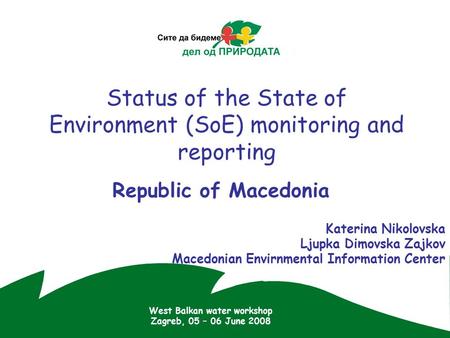 Сите да бидеме
дел од ПРИРОДАТА

Status of the State of Environment (SoE) monitoring and reporting

Republic of Macedonia

Katerina Nikolovska
Ljupka Dimovska Zajkov
Macedonian Envirnmental Information Center

West Balkan water workshop
Zagreb, 05 – 06 June 2008